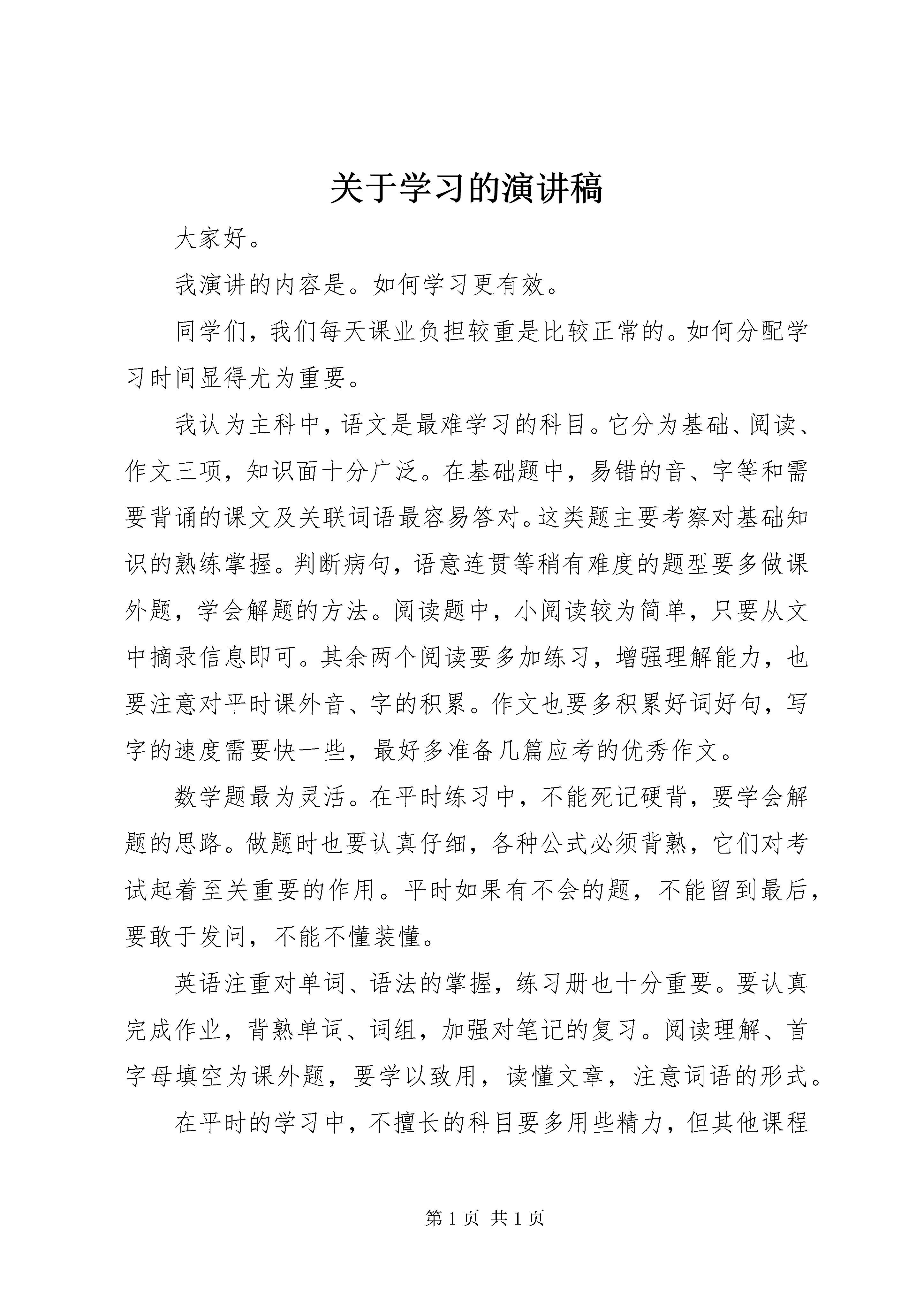 关于学习的演讲稿

大家好。

我演讲的内容是。如何学习更有效。

同学们，我们每天课业负担较重是比较正常的。如何分配学习时间显得尤为重要。

我认为主科中，语文是最难学习的科目。它分为基础、阅读、作文三项，知识面十分广泛。在基础题中，易错的音、字等和需要背诵的课文及关联词语最容易答对。这类题主要考察对基础知识的熟练掌握。判断病句，语意连贯等稍有难度的题型要多做课外题，学会解题的方法。阅读题中，小阅读较为简单，只要从文中摘录信息即可。其余两个阅读要多加练习，增强理解能力，也要注意对平时课外音、字的积累。作文也要多积累好词好句，写字的速度需要快一些，最好多准备几篇应考的优秀作文。

数学题最为灵活。在平时练习中，不能死记硬背，要学会解题的思路。做题时也要认真仔细，各种公式必须背熟，它们对考试起着至关重要的作用。平时如果有不会的题，不能留到最后，要敢于发问，不能不懂装懂。

英语注重对单词、语法的掌握，练习册也十分重要。要认真完成作业，背熟单词、词组，加强对笔记的复习。阅读理解、首字母填空为课外题，要学以致用，读懂文章，注意词语的形式。

在平时的学习中，不擅长的科目要多用些精力，但其他课程

第 1 页 共 1 页